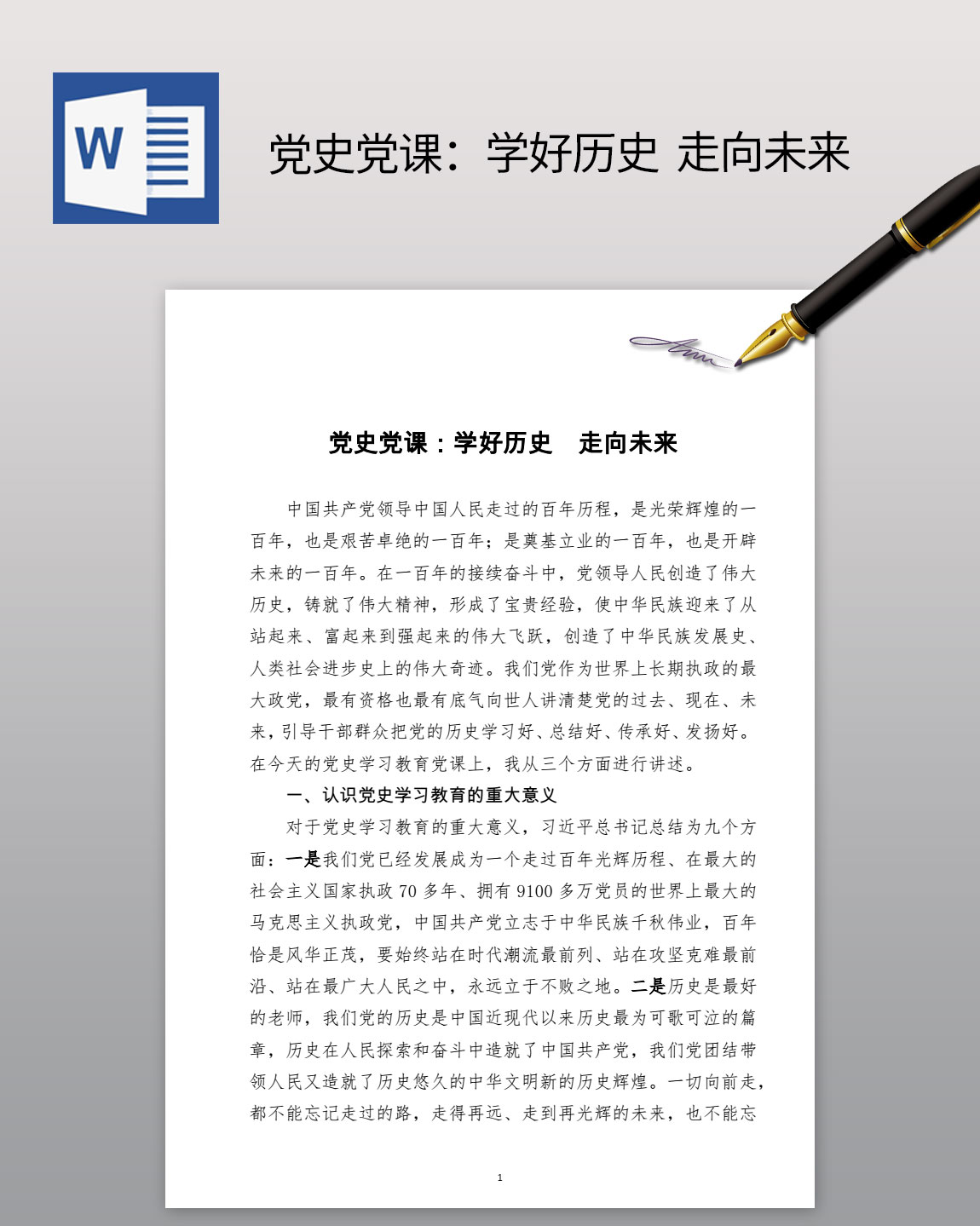 W

党史党课：学好历史 走向未来

党史党课：学好历史　走向未来

中国共产党领导中国人民走过的百年历程，是光荣辉煌的一百年，也是艰苦卓绝的一百年；是奠基立业的一百年，也是开辟未来的一百年。在一百年的接续奋斗中，党领导人民创造了伟大历史，铸就了伟大精神，形成了宝贵经验，使中华民族迎来了从站起来、富起来到强起来的伟大飞跃，创造了中华民族发展史、人类社会进步史上的伟大奇迹。我们党作为世界上长期执政的最大政党，最有资格也最有底气向世人讲清楚党的过去、现在、未来，引导干部群众把党的历史学习好、总结好、传承好、发扬好。在今天的党史学习教育党课上，我从三个方面进行讲述。

一、认识党史学习教育的重大意义

对于党史学习教育的重大意义，习近平总书记总结为九个方面：一是我们党已经发展成为一个走过百年光辉历程、在最大的社会主义国家执政 70 多年、拥有 9100 多万党员的世界上最大的马克思主义执政党，中国共产党立志于中华民族千秋伟业，百年恰是风华正茂，要始终站在时代潮流最前列、站在攻坚克难最前沿、站在最广大人民之中，永远立于不败之地。二是历史是最好的老师，我们党的历史是中国近现代以来历史最为可歌可泣的篇章，历史在人民探索和奋斗中造就了中国共产党，我们党团结带领人民又造就了历史悠久的中华文明新的历史辉煌。一切向前走，都不能忘记走过的路，走得再远、走到再光辉的未来，也不能忘

1